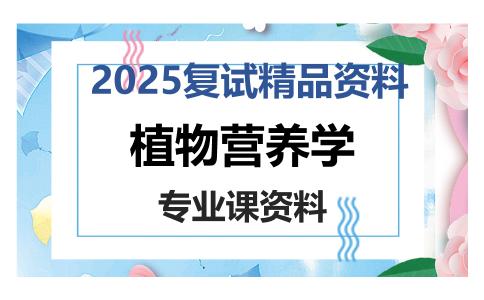 2025复试精品资料

植物营养学

专业课资料